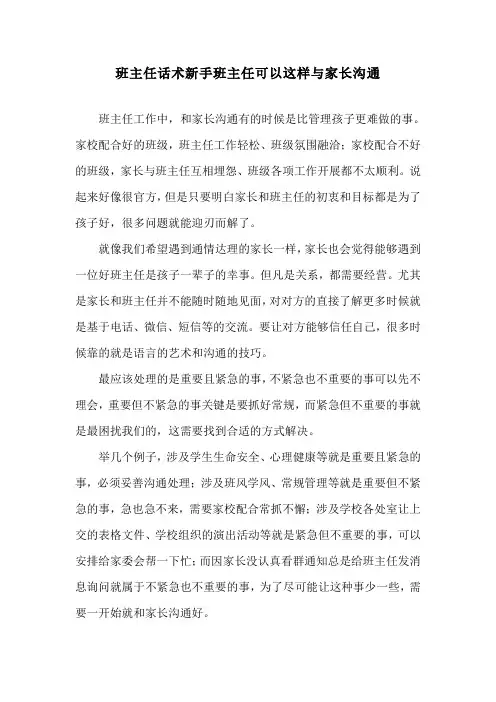 班主任话术新手班主任可以这样与家长沟通

班主任工作中，和家长沟通有的时候是比管理孩子更难做的事。家校配合好的班级，班主任工作轻松、班级氛围融洽；家校配合不好的班级，家长与班主任互相埋怨、班级各项工作开展都不太顺利。说起来好像很官方，但是只要明白家长和班主任的初衷和目标都是为了孩子好，很多问题就能迎刃而解了。

就像我们希望遇到通情达理的家长一样，家长也会觉得能够遇到一位好班主任是孩子一辈子的幸事。但凡是关系，都需要经营。尤其是家长和班主任并不能随时随地见面，对对方的直接了解更多时候就是基于电话、微信、短信等的交流。要让对方能够信任自己，很多时候靠的就是语言的艺术和沟通的技巧。

最应该处理的是重要且紧急的事，不紧急也不重要的事可以先不理会，重要但不紧急的事关键是要抓好常规，而紧急但不重要的事就是最困扰我们的，这需要找到合适的方式解决。

举几个例子，涉及学生生命安全、心理健康等就是重要且紧急的事，必须妥善沟通处理；涉及班风学风、常规管理等就是重要但不紧急的事，急也急不来，需要家校配合常抓不懈；涉及学校各处室让上交的表格文件、学校组织的演出活动等就是紧急但不重要的事，可以安排给家委会帮一下忙；而因家长没认真看群通知总是给班主任发消息询问就属于不紧急也不重要的事，为了尽可能让这种事少一些，需要一开始就和家长沟通好。